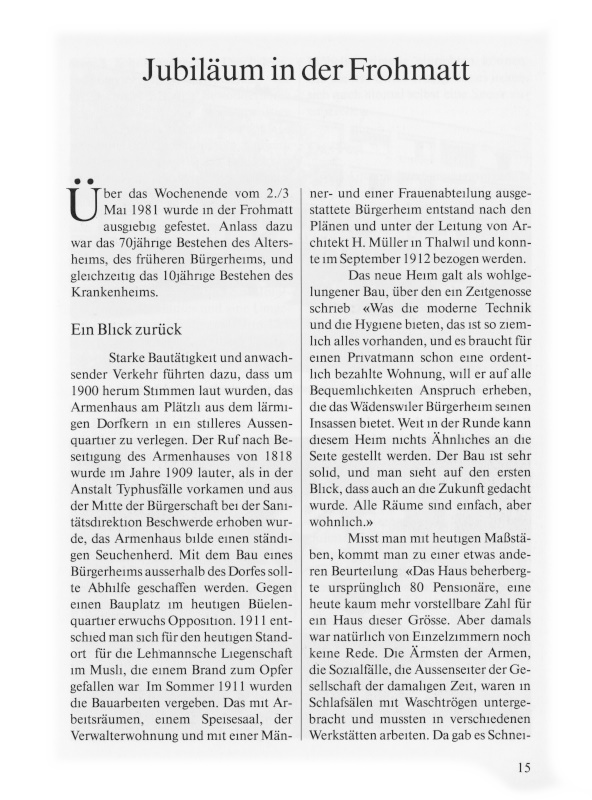 Jubiläum in der Frohmatt

Über das Wochenende vom 2./3 Mai 1981 wurde in der Frohmatt ausgiebig gefestet. Anlass dazu war das 70jährige Bestehen des Altersheims, des früheren Bürgerheims, und gleichzeitig das 10jährige Bestehen des Krankenheims.

Ein Blick zurück

Starke Bautätigkeit und anwachsender Verkehr führten dazu, dass um 1900 herum Stimmen laut wurden, das Armenhaus am Plätzli aus dem lärmigen Dorfkern in ein stilleres Aussenquartier zu verlegen. Der Ruf nach Beseitigung des Armenhauses von 1818 wurde im Jahre 1909 lauter, als in der Anstalt Typhusfälle vorkamen und aus der Mitte der Bürgerschaft bei der Sanitätsdirektion Beschwerde erhoben wurde, das Armenhaus bilde einen ständigen Seuchenherd. Mit dem Bau eines Bürgerheims ausserhalb des Dorfes sollte Abhilfe geschaffen werden. Gegen einen Bauplatz im heutigen Büelenquartier erwuchs Opposition. 1911 entschied man sich für den heutigen Standort für die Lehmannsche Liegenschaft im Musli, die einem Brand zum Opfer gefallen war Im Sommer 1911 wurden die Bauarbeiten vergeben. Das mit Arbeitsräumen, einem Speisesaal, der Verwalterwohnung und mit einer Männer- und einer Frauenabteilung ausgestattete Bürgerheim entstand nach den Plänen und unter der Leitung von Architekt H. Müller in Thalwil und konnte im September 1912 bezogen werden.

Das neue Heim galt als wohlgelungener Bau, über den ein Zeitgenosse schrieb «Was die moderne Technik und die Hygiene bieten, das ist so ziemlich alles vorhanden, und es braucht für einen Privatmann schon eine ordentlich bezahlte Wohnung, will er auf alle Bequemlichkeiten Anspruch erheben, die das Wädenswiler Bürgerheim seinen Insassen bietet. Weit in der Runde kann diesem Heim nichts Ähnliches an die Seite gestellt werden. Der Bau ist sehr solid, und man sieht auf den ersten Blick, dass auch an die Zukunft gedacht wurde. Alle Räume sind einfach, aber wohnlich.»

Misst man mit heutigen Maßstäben, kommt man zu einer etwas anderen Beurteilung «Das Haus beherbergte ursprünglich 80 Pensionäre, eine heute kaum mehr vorstellbare Zahl für ein Haus dieser Grösse. Aber damals war natürlich von Einzelzimmern noch keine Rede. Die Ärmsten der Armen, die Sozialfälle, die Aussenseiter der Gesellschaft der damaligen Zeit, waren in Schlafsälen mit Waschtrögen untergebracht und mussten in verschiedenen Werkstätten arbeiten. Da gab es Schnei-

15